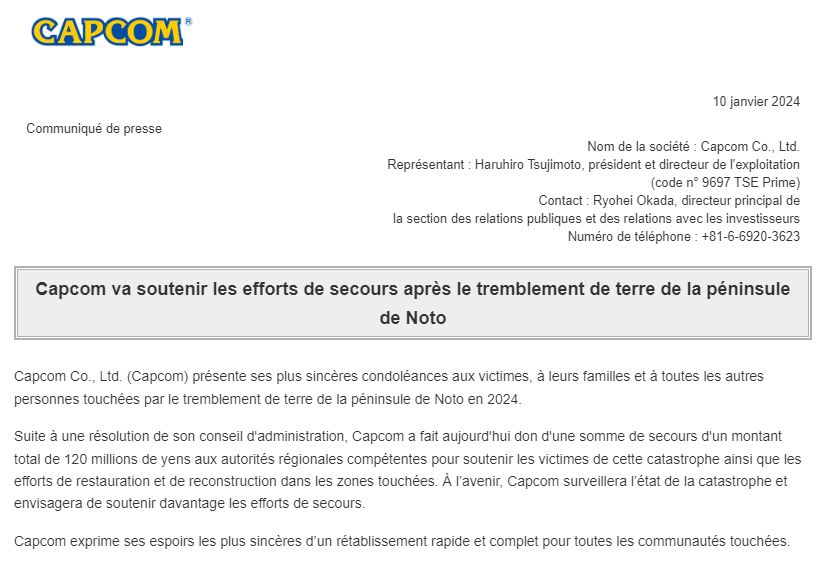 CAPCOM®

10 janvier 2024

Communiqué de presse

Nom de la société : Capcom Co., Ltd.
Représentant : Haruhiro Tsujimoto, président et directeur de l'exploitation
(code n° 9697 TSE Prime)
Contact : Ryohei Okada, directeur principal de
la section des relations publiques et des relations avec les investisseurs
Numéro de téléphone : +81-6-6920-3623

Capcom va soutenir les efforts de secours après le tremblement de terre de la péninsule de Noto

Capcom Co., Ltd. (Capcom) présente ses plus sincères condoléances aux victimes, à leurs familles et à toutes les autres personnes touchées par le tremblement de terre de la péninsule de Noto en 2024.

Suite à une résolution de son conseil d'administration, Capcom a fait aujourd'hui don d'une somme de secours d'un montant total de 120 millions de yens aux autorités régionales compétentes pour soutenir les victimes de cette catastrophe ainsi que les efforts de restauration et de reconstruction dans les zones touchées. À l'avenir, Capcom surveillera l'état de la catastrophe et envisagera de soutenir davantage les efforts de secours.

Capcom exprime ses espoirs les plus sincères d'un rétablissement rapide et complet pour toutes les communautés touchées.